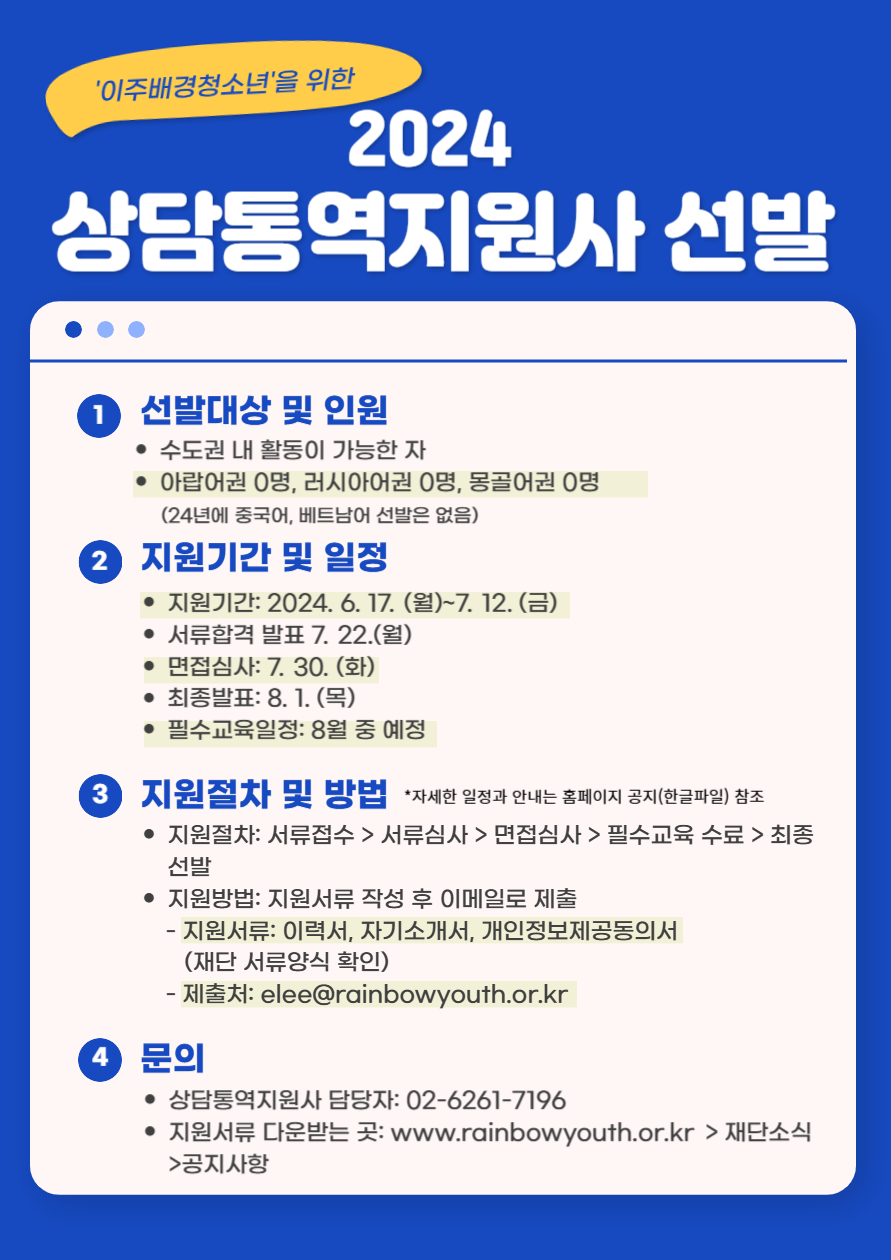 '이주배경청소년'을 위한

2024

상담통역지원사 선발

1 선발대상 및 인원

• 수도권 내 활동이 가능한 자
• 아랍어권 0명, 러시아어권 0명, 몽골어권 0명
(24년에 중국어, 베트남어 선발은 없음)

2 지원기간 및 일정

• 지원기간: 2024. 6. 17. (월)~7. 12. (금)
• 서류합격 발표 7. 22.(월)
• 면접심사: 7. 30. (화)
• 최종발표: 8. 1. (목)
• 필수교육일정: 8월 중 예정

3 지원절차 및 방법 *자세한 일정과 안내는 홈페이지 공지(한글파일) 참조

• 지원절차: 서류접수 > 서류심사 > 면접심사 > 필수교육 수료 > 최종 선발
• 지원방법: 지원서류 작성 후 이메일로 제출
- 지원서류: 이력서, 자기소개서, 개인정보제공동의서 (재단 서류양식 확인)
- 제출처: elee@rainbowyouth.or.kr

4 문의

• 상담통역지원사 담당자: 02-6261-7196
• 지원서류 다운받는 곳: www.rainbowyouth.or.kr > 재단소식 >공지사항